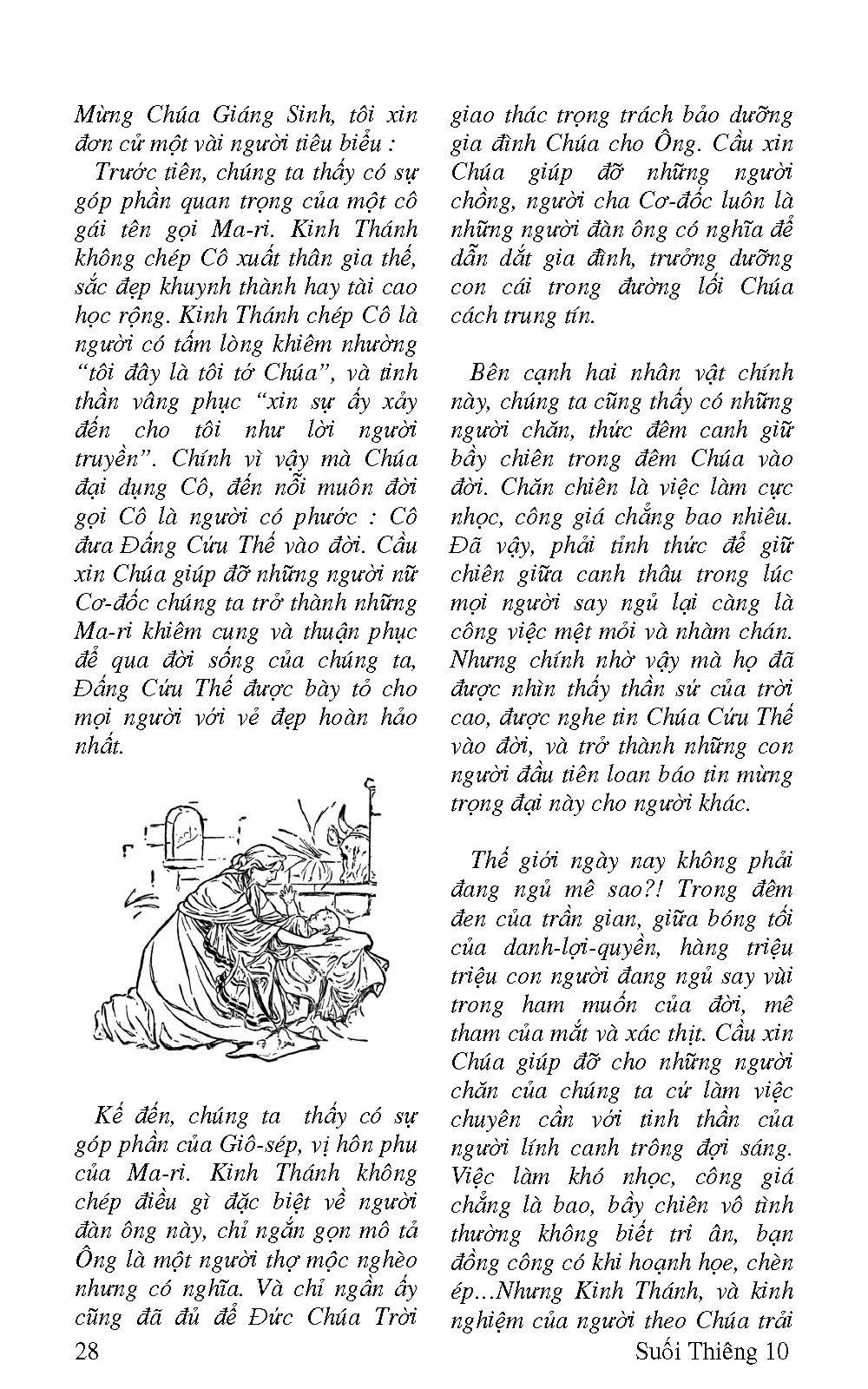 Mừng Chúa Giáng Sinh, tôi xin đơn cử một vài người tiêu biểu :

Trước tiên, chúng ta thấy có sự góp phần quan trọng của một cô gái tên gọi Ma-ri. Kinh Thánh không chép Cô xuất thân gia thế, sắc đẹp khuynh thành hay tài cao học rộng. Kinh Thánh chép Cô là người có tấm lòng khiêm nhường "tôi đây là tôi tớ Chúa", và tinh thần vâng phục "xin sự ấy xảy đến cho tôi như lời người truyền". Chính vì vậy mà Chúa đại dụng Cô, đến nỗi muôn đời gọi Cô là người có phước : Cô đưa Đấng Cứu Thế vào đời. Cầu xin Chúa giúp đỡ những người nữ Cơ-đốc chúng ta trở thành những Ma-ri khiêm cung và thuận phục để qua đời sống của chúng ta, Đấng Cứu Thế được bày tỏ cho mọi người với vẻ đẹp hoàn hảo nhất.

Kế đến, chúng ta thấy có sự góp phần của Giô-sép, vị hôn phu của Ma-ri. Kinh Thánh không chép điều gì đặc biệt về người đàn ông này, chỉ ngắn gọn mô tả Ông là một người thợ mộc nghèo nhưng có nghĩa. Và chỉ ngần ấy cũng đã đủ để Đức Chúa Trời giao thác trọng trách bảo dưỡng gia đình Chúa cho Ông. Cầu xin Chúa giúp đỡ những người chồng, người cha Cơ-đốc luôn là những người đàn ông có nghĩa để dẫn dắt gia đình, trưởng dưỡng con cái trong đường lối Chúa cách trung tín.

Bên cạnh hai nhân vật chính này, chúng ta cũng thấy có những người chăn, thức đêm canh giữ bầy chiên trong đêm Chúa vào đời. Chăn chiên là việc làm cực nhọc, công giá chẳng bao nhiêu. Đã vậy, phải tỉnh thức để giữ chiên giữa canh thâu trong lúc mọi người say ngủ lại càng là công việc mệt mỏi và nhàm chán. Nhưng chính nhờ vậy mà họ đã được nhìn thấy thần sứ của trời cao, được nghe tin Chúa Cứu Thế vào đời, và trở thành những con người đầu tiên loan báo tin mừng trọng đại này cho người khác.

Thế giới ngày nay không phải đang ngủ mê sao?! Trong đêm đen của trần gian, giữa bóng tối của danh-lợi-quyền, hàng triệu triệu con người đang ngủ say vùi trong ham muốn của đời, mê tham của mắt và xác thịt. Cầu xin Chúa giúp đỡ cho những người chăn của chúng ta cứ làm việc chuyên cần với tinh thần của người lính canh trông đợi sáng. Việc làm khó nhọc, công giá chẳng là bao, bầy chiên vô tình thường không biết tri ân, bạn đồng công có khi hoạnh họe, chèn ép...Nhưng Kinh Thánh, và kinh nghiệm của người theo Chúa trải

28 Suối Thiêng 10